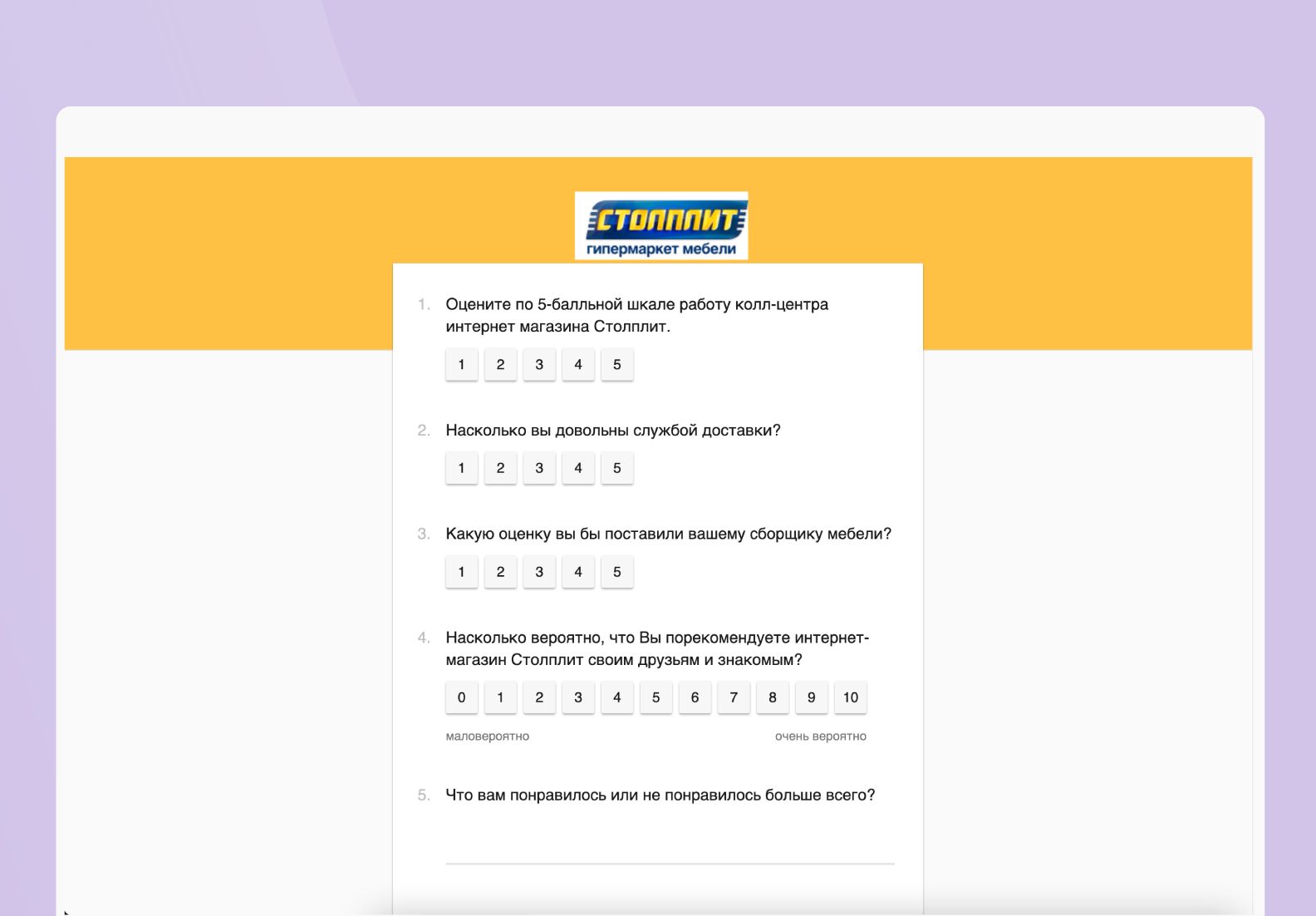 СТОЛПЛИТ
гипермаркет мебели

1. Оцените по 5-балльной шкале работу колл-центра интернет магазина Столплит.

1 2 3 4 5

2. Насколько вы довольны службой доставки?

1 2 3 4 5

3. Какую оценку вы бы поставили вашему сборщику мебели?

1 2 3 4 5

4. Насколько вероятно, что Вы порекомендуете интернет-магазин Столплит своим друзьям и знакомым?

0 1 2 3 4 5 6 7 8 9 10

маловероятно очень вероятно

5. Что вам понравилось или не понравилось больше всего?